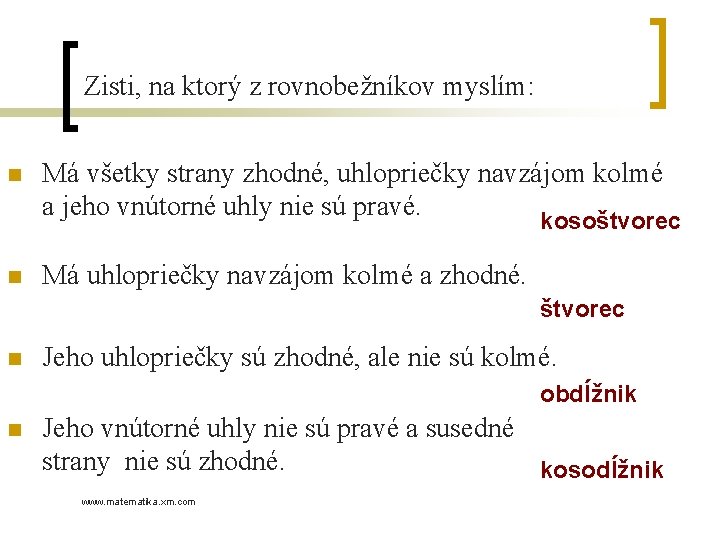 Zisti, na ktorý z rovnobežníkov myslím:

Má všetky strany zhodné, uhlopriečky navzájom kolmé a jeho vnútorné uhly nie sú pravé.

kosoštvorec

Má uhlopriečky navzájom kolmé a zhodné.

štvorec

Jeho uhlopriečky sú zhodné, ale nie sú kolmé.

obdĺžnik

Jeho vnútorné uhly nie sú pravé a susedné strany nie sú zhodné.

kosodĺžnik

www.matematika.xm.com